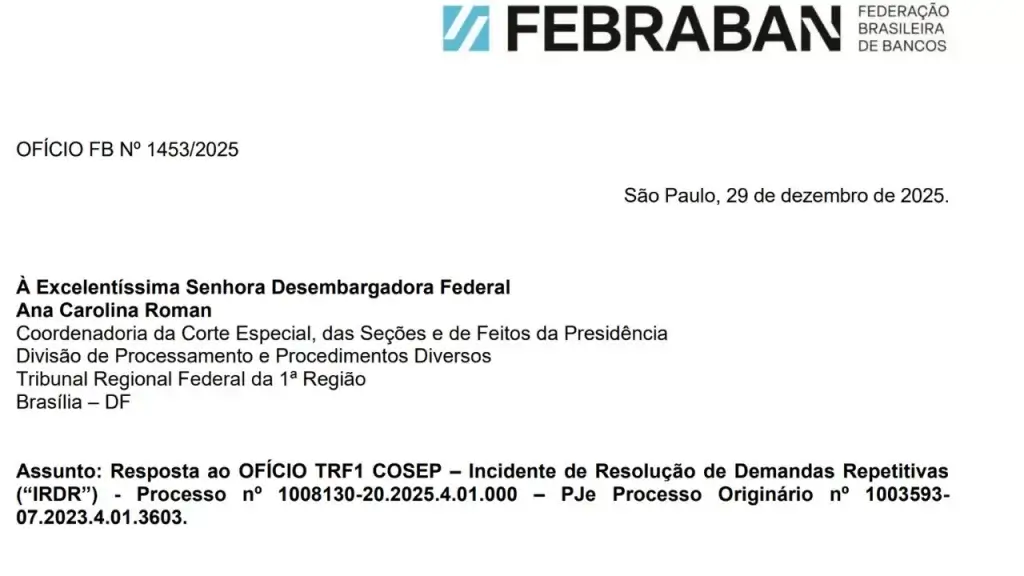 FEBRABAN FEDERAÇÃO BRASILEIRA DE BANCOS

OFÍCIO FB Nº 1453/2025

São Paulo, 29 de dezembro de 2025.

À Excelentíssima Senhora Desembargadora Federal
Ana Carolina Roman
Coordenadoria da Corte Especial, das Seções e de Feitos da Presidência
Divisão de Processamento e Procedimentos Diversos
Tribunal Regional Federal da 1ª Região
Brasília – DF

Assunto: Resposta ao OFÍCIO TRF1 COSEP – Incidente de Resolução de Demandas Repetitivas ("IRDR") - Processo nº 1008130-20.2025.4.01.000 – PJe Processo Originário nº 1003593-07.2023.4.01.3603.